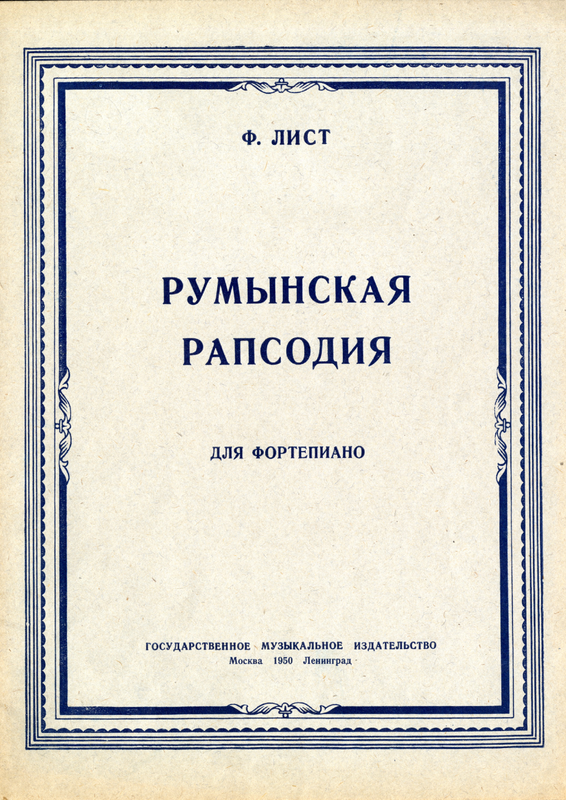 Ф. ЛИСТ

РУМЫНСКАЯ
РАПСОДИЯ

ДЛЯ ФОРТЕПИАНО

ГОСУДАРСТВЕННОЕ МУЗЫКАЛЬНОЕ ИЗДАТЕЛЬСТВО
Москва 1950 Ленинград